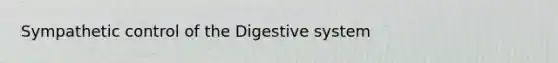 Sympathetic control of the Digestive system